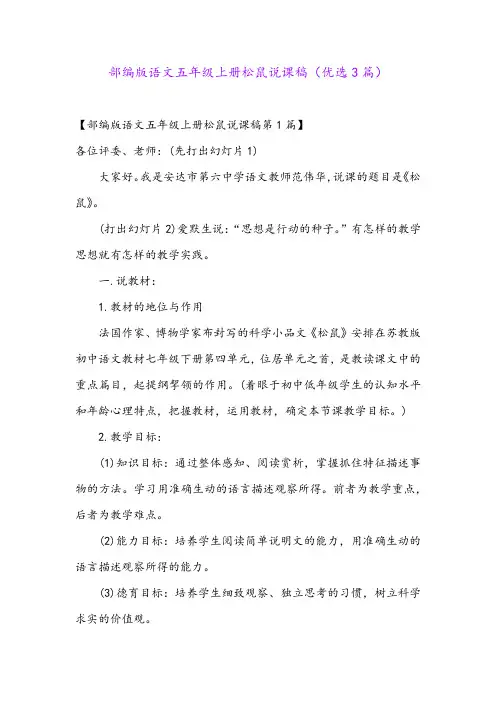 部编版语文五年级上册松鼠说课稿（优选3篇）

【部编版语文五年级上册松鼠说课稿第1篇】

各位评委、老师：（先打出幻灯片1）

大家好。我是安达市第六中学语文教师范伟华，说课的题目是《松鼠》。

（打出幻灯片2）爱默生说：“思想是行动的种子。”有怎样的教学思想就有怎样的教学实践。

一.说教材：

1.教材的地位与作用

法国作家、博物学家布封写的科学小品文《松鼠》安排在苏教版初中语文教材七年级下册第四单元，位居单元之首，是教读课文中的重点篇目，起提纲挈领的作用。（着眼于初中低年级学生的认知水平和年龄心理特点，把握教材，运用教材，确定本节课教学目标。）

2.教学目标：

(1)知识目标：通过整体感知、阅读赏析，掌握抓住特征描述事物的方法。学习用准确生动的语言描述观察所得。前者为教学重点，后者为教学难点。

(2)能力目标：培养学生阅读简单说明文的能力，用准确生动的语言描述观察所得的能力。

(3)德育目标：培养学生细致观察、独立思考的习惯，树立科学求实的价值观。